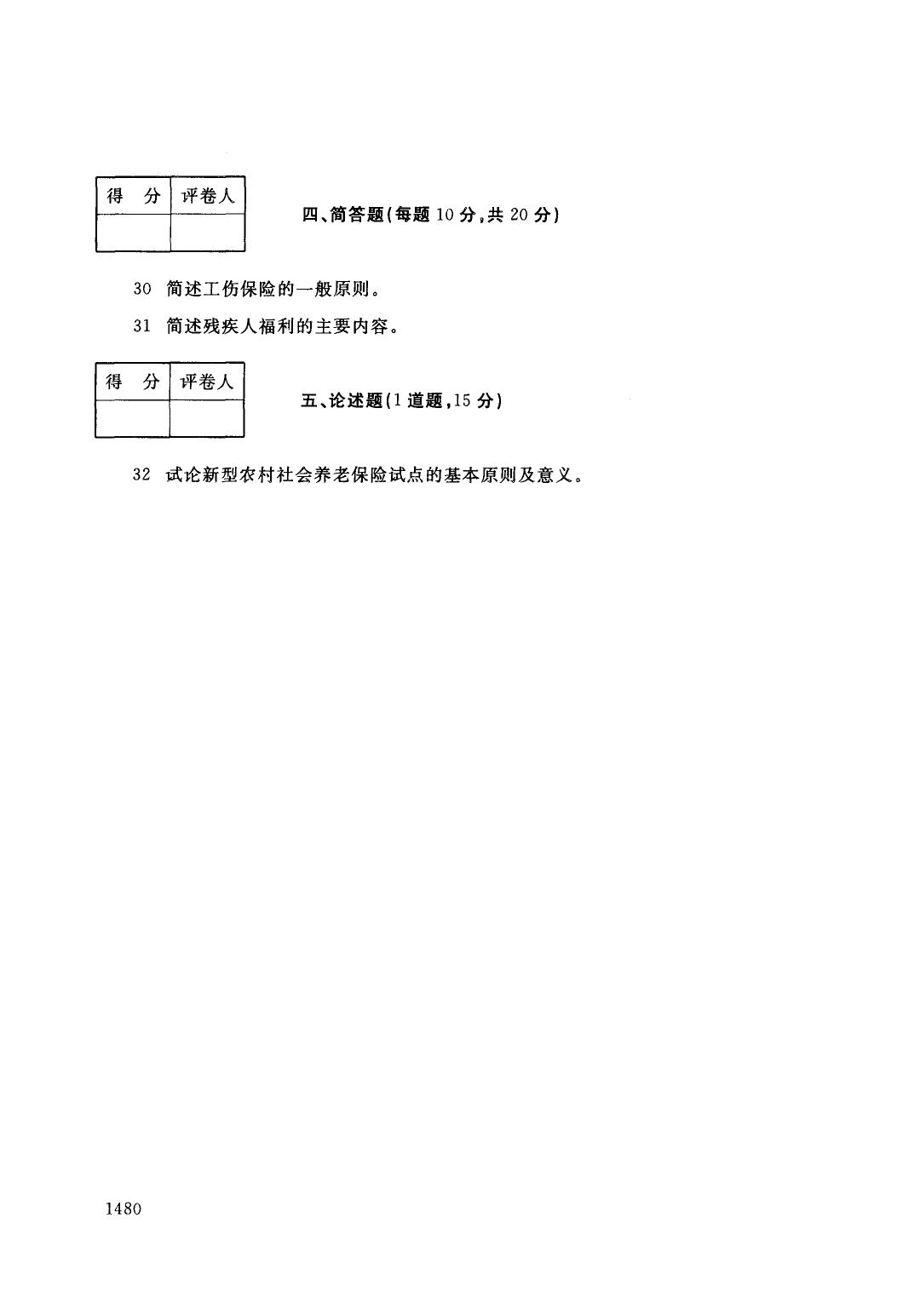 | 得　分 | 评卷人 |
|---|---|
| | |

四、简答题(每题 10 分,共 20 分)

30 简述工伤保险的一般原则。

31 简述残疾人福利的主要内容。

| 得　分 | 评卷人 |
|---|---|
| | |

五、论述题(1 道题,15 分)

32 试论新型农村社会养老保险试点的基本原则及意义。

1480